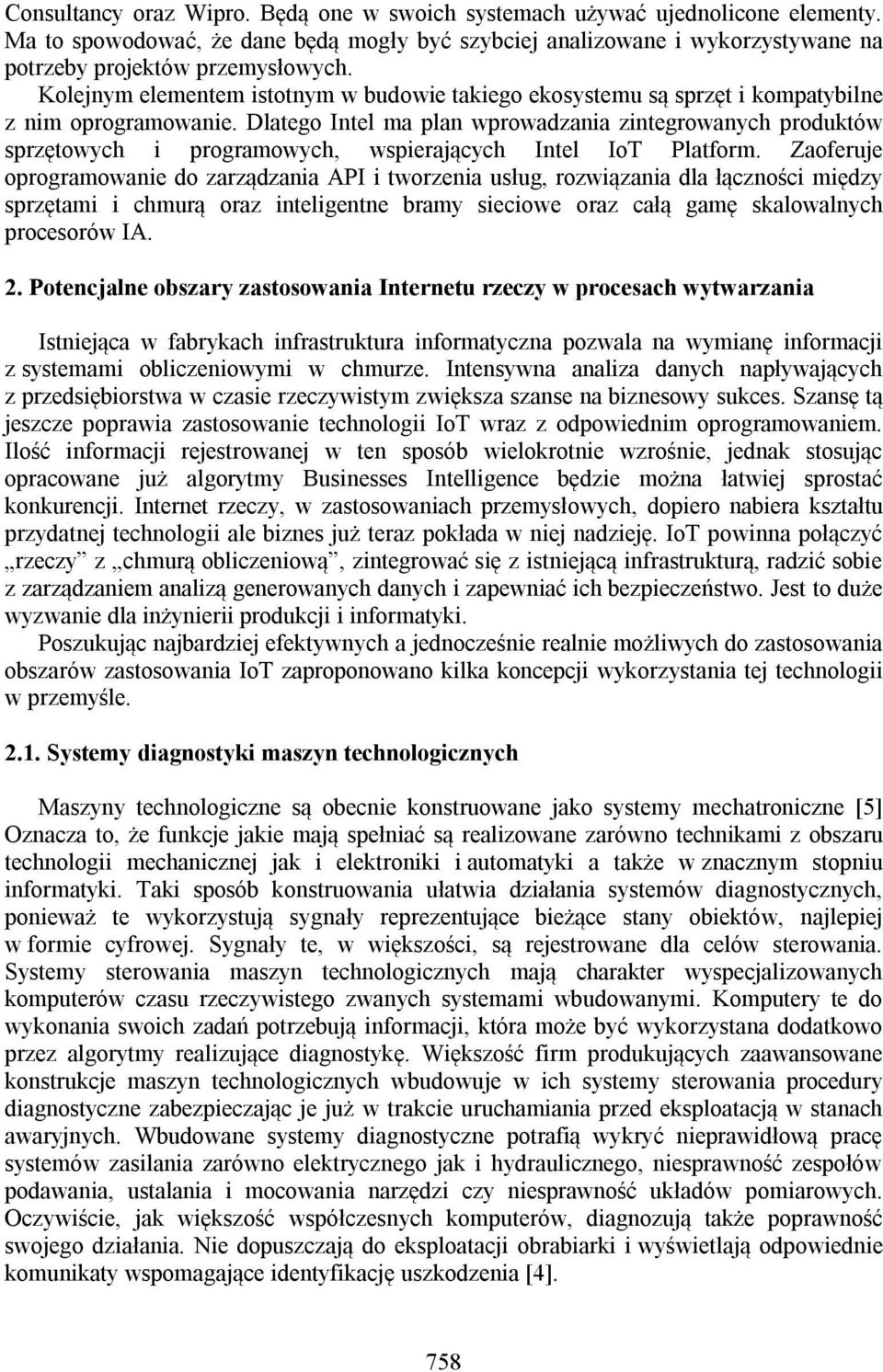 Consultancy oraz Wipro. Będą one w swoich systemach używać ujednolicone elementy. Ma to spowodować, że dane będą mogły być szybciej analizowane i wykorzystywane na potrzeby projektów przemysłowych.

Kolejnym elementem istotnym w budowie takiego ekosystemu są sprzęt i kompatybilne z nim oprogramowanie. Dlatego Intel ma plan wprowadzania zintegrowanych produktów sprzętowych i programowych, wspierających Intel IoT Platform. Zaoferuje oprogramowanie do zarządzania API i tworzenia usług, rozwiązania dla łączności między sprzętami i chmurą oraz inteligentne bramy sieciowe oraz całą gamę skalowalnych procesorów IA.

2. Potencjalne obszary zastosowania Internetu rzeczy w procesach wytwarzania

Istniejąca w fabrykach infrastruktura informatyczna pozwala na wymianę informacji z systemami obliczeniowymi w chmurze. Intensywna analiza danych napływających z przedsiębiorstwa w czasie rzeczywistym zwiększa szanse na biznesowy sukces. Szansę tą jeszcze poprawia zastosowanie technologii IoT wraz z odpowiednim oprogramowaniem. Ilość informacji rejestrowanej w ten sposób wielokrotnie wzrośnie, jednak stosując opracowane już algorytmy Businesses Intelligence będzie można łatwiej sprostać konkurencji. Internet rzeczy, w zastosowaniach przemysłowych, dopiero nabiera kształtu przydatnej technologii ale biznes już teraz pokłada w niej nadzieję. IoT powinna połączyć „rzeczy” z „chmurą obliczeniową”, zintegrować się z istniejącą infrastrukturą, radzić sobie z zarządzaniem analizą generowanych danych i zapewniać ich bezpieczeństwo. Jest to duże wyzwanie dla inżynierii produkcji i informatyki.

Poszukując najbardziej efektywnych a jednocześnie realnie możliwych do zastosowania obszarów zastosowania IoT zaproponowano kilka koncepcji wykorzystania tej technologii w przemyśle.

2.1. Systemy diagnostyki maszyn technologicznych

Maszyny technologiczne są obecnie konstruowane jako systemy mechatroniczne [5] Oznacza to, że funkcje jakie mają spełniać są realizowane zarówno technikami z obszaru technologii mechanicznej jak i elektroniki i automatyki a także w znacznym stopniu informatyki. Taki sposób konstruowania ułatwia działania systemów diagnostycznych, ponieważ te wykorzystują sygnały reprezentujące bieżące stany obiektów, najlepiej w formie cyfrowej. Sygnały te, w większości, są rejestrowane dla celów sterowania. Systemy sterowania maszyn technologicznych mają charakter wyspecjalizowanych komputerów czasu rzeczywistego zwanych systemami wbudowanymi. Komputery te do wykonania swoich zadań potrzebują informacji, która może być wykorzystana dodatkowo przez algorytmy realizujące diagnostykę. Większość firm produkujących zaawansowane konstrukcje maszyn technologicznych wbudowuje w ich systemy sterowania procedury diagnostyczne zabezpieczając je już w trakcie uruchamiania przed eksploatacją w stanach awaryjnych. Wbudowane systemy diagnostyczne potrafią wykryć nieprawidłową pracę systemów zasilania zarówno elektrycznego jak i hydraulicznego, niesprawność zespołów podawania, ustalania i mocowania narzędzi czy niesprawność układów pomiarowych. Oczywiście, jak większość współczesnych komputerów, diagnozują także poprawność swojego działania. Nie dopuszczają do eksploatacji obrabiarki i wyświetlają odpowiednie komunikaty wspomagające identyfikację uszkodzenia [4].

758